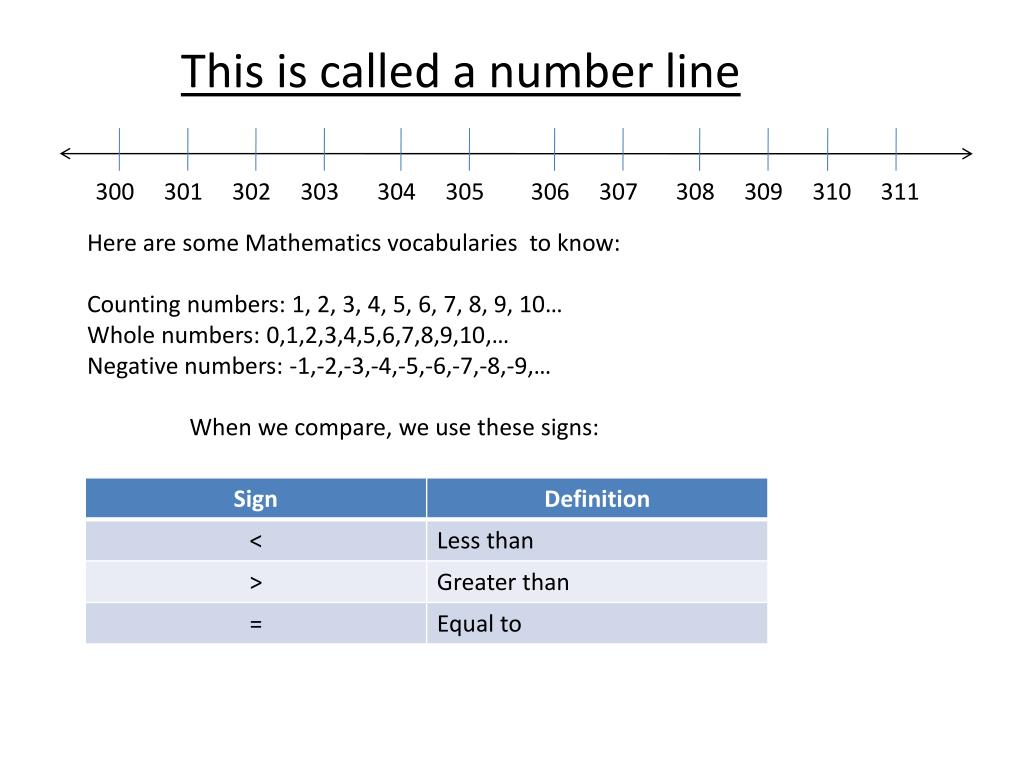 This is called a number line

300 301 302 303 304 305 306 307 308 309 310 311

Here are some Mathematics vocabularies to know:

Counting numbers: 1, 2, 3, 4, 5, 6, 7, 8, 9, 10…
Whole numbers: 0,1,2,3,4,5,6,7,8,9,10,…
Negative numbers: -1,-2,-3,-4,-5,-6,-7,-8,-9,…

When we compare, we use these signs:

| Sign | Definition |
|---|---|
| < | Less than |
| > | Greater than |
| = | Equal to |